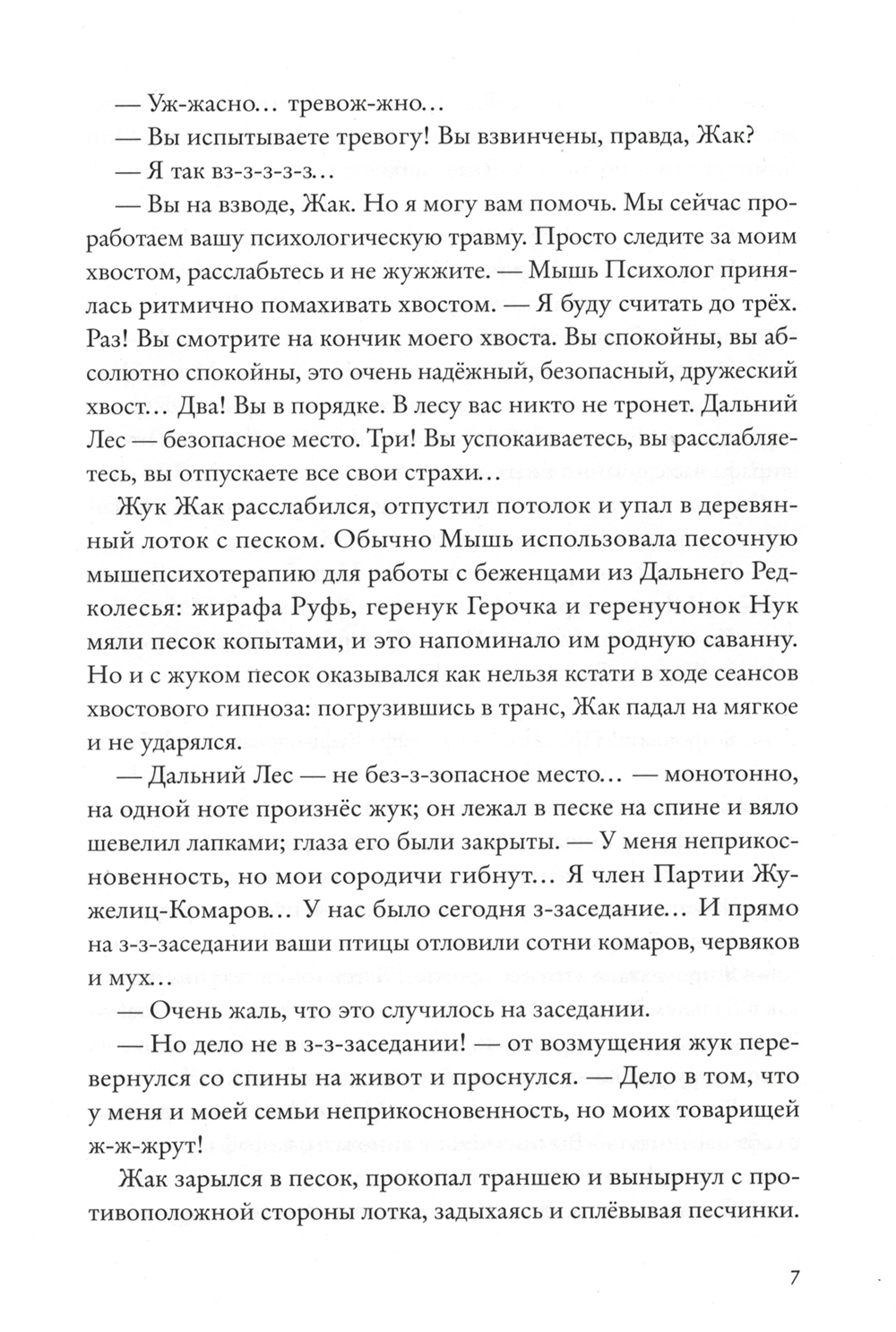 — Уж-жасно… тревож-жно…

— Вы испытываете тревогу! Вы взвинчены, правда, Жак?

— Я так вз-з-з-з-з…

— Вы на взводе, Жак. Но я могу вам помочь. Мы сейчас проработаем вашу психологическую травму. Просто следите за моим хвостом, расслабьтесь и не жужжите. — Мышь Психолог принялась ритмично помахивать хвостом. — Я буду считать до трёх. Раз! Вы смотрите на кончик моего хвоста. Вы спокойны, вы абсолютно спокойны, это очень надёжный, безопасный, дружеский хвост… Два! Вы в порядке. В лесу вас никто не тронет. Дальний Лес — безопасное место. Три! Вы успокаиваетесь, вы расслабляетесь, вы отпускаете все свои страхи…

Жук Жак расслабился, отпустил потолок и упал в деревянный лоток с песком. Обычно Мышь использовала песочную мышепсихотерапию для работы с беженцами из Дальнего Редколесья: жирафа Руфь, геренук Герочка и геренучонок Нук мяли песок копытами, и это напоминало им родную саванну. Но и с жуком песок оказывался как нельзя кстати в ходе сеансов хвостового гипноза: погрузившись в транс, Жак падал на мягкое и не ударялся.

— Дальний Лес — не без-з-зопасное место… — монотонно, на одной ноте произнёс жук; он лежал в песке на спине и вяло шевелил лапками; глаза его были закрыты. — У меня неприкосновенность, но мои сородичи гибнут… Я член Партии Жужелиц-Комаров… У нас было сегодня з-заседание… И прямо на з-з-заседании ваши птицы отловили сотни комаров, червяков и мух…

— Очень жаль, что это случилось на заседании.

— Но дело не в з-з-заседании! — от возмущения жук перевернулся со спины на живот и проснулся. — Дело в том, что у меня и моей семьи неприкосновенность, но моих товарищей ж-ж-жрут!

Жак зарылся в песок, прокопал траншею и вынырнул с противоположной стороны лотка, задыхаясь и сплёвывая песчинки.

7